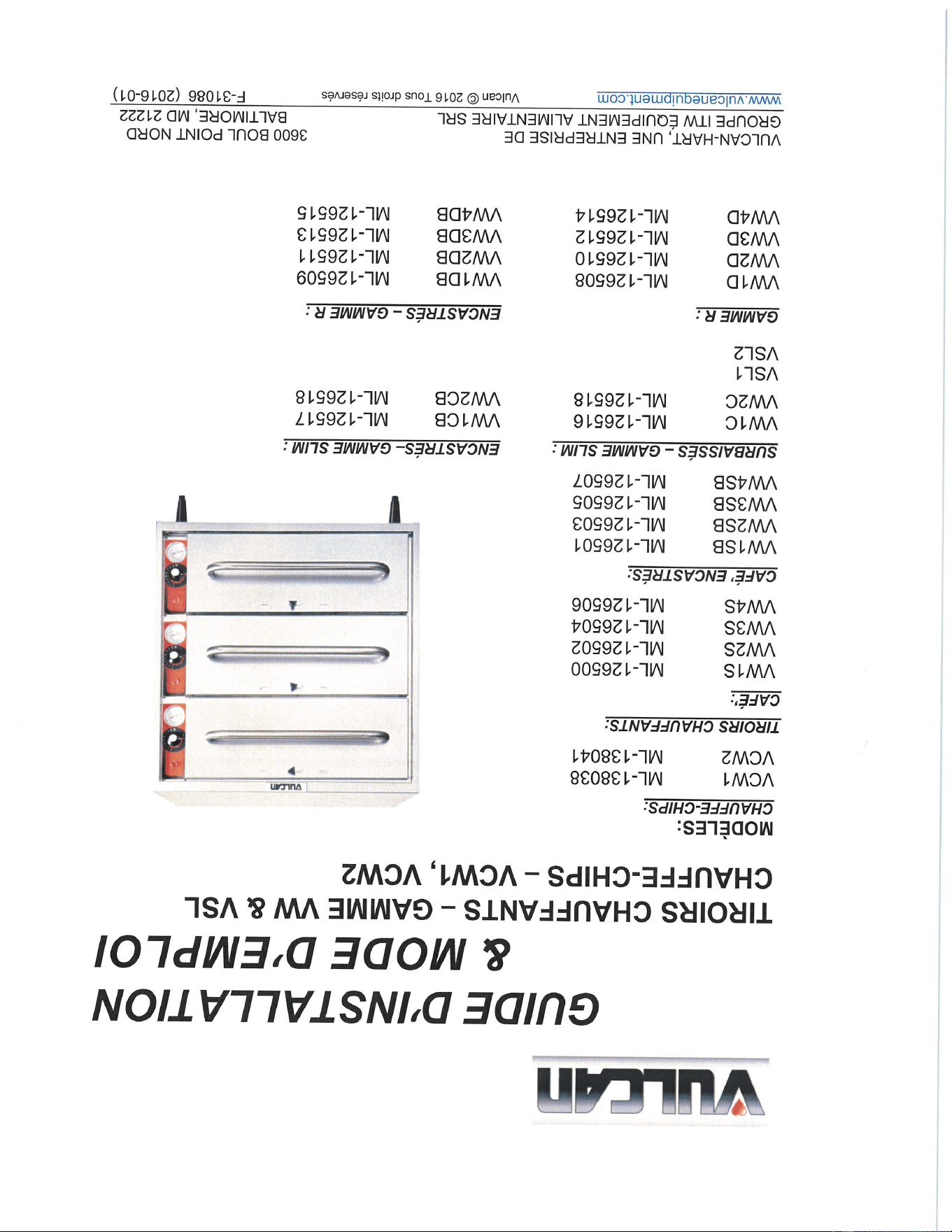 VULCAN

GUIDE D'INSTALLATION & MODE D'EMPLOI

TIROIRS CHAUFFANTS – GAMME VW & VSL
CHAUFFE-CHIPS – VCW1, VCW2

MODÈLES:

CHAUFFE-CHIPS:
VCW1 ML-138038
VCW2 ML-138041

TIROIRS CHAUFFANTS:

CAFÉ:
VW1S ML-126500
VW2S ML-126502
VW3S ML-126504
VW4S ML-126506

CAFÉ, ENCASTRÉS:
VW1SB ML-126501
VW2SB ML-126503
VW3SB ML-126505
VW4SB ML-126507

SURBAISSÉS – GAMME SLIM :
VW1C ML-126516
VW2C ML-126518
VSL1
VSL2

ENCASTRÉS– GAMME SLIM :
VW1CB ML-126517
VW2CB ML-126518

GAMME R :
VW1D ML-126508
VW2D ML-126510
VW3D ML-126512
VW4D ML-126514

ENCASTRÉS – GAMME R :
VW1DB ML-126509
VW2DB ML-126511
VW3DB ML-126513
VW4DB ML-126515

VULCAN

VULCAN-HART, UNE ENTREPRISE DE GROUPE ITW ÉQUIPEMENT ALIMENTAIRE SRL
3600 BOUL POINT NORD BALTIMORE, MD 21222
www.vulcanequipment.com Vulcan © 2016 Tous droits réservés F-31086 (2016-01)